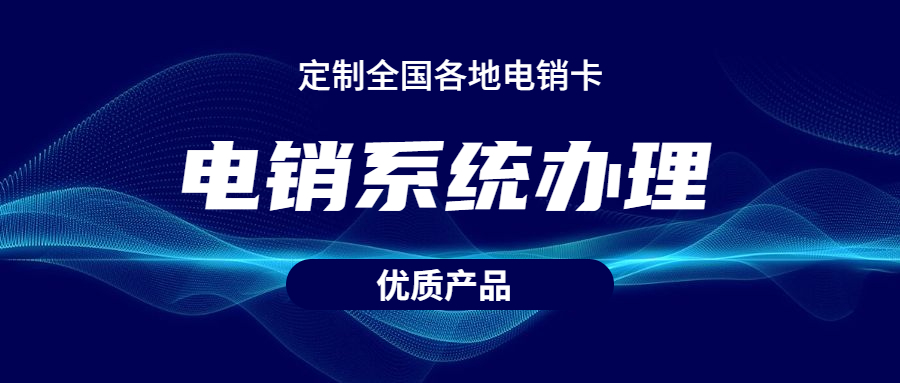 定制全国各地电销卡

电销系统办理

优质产品